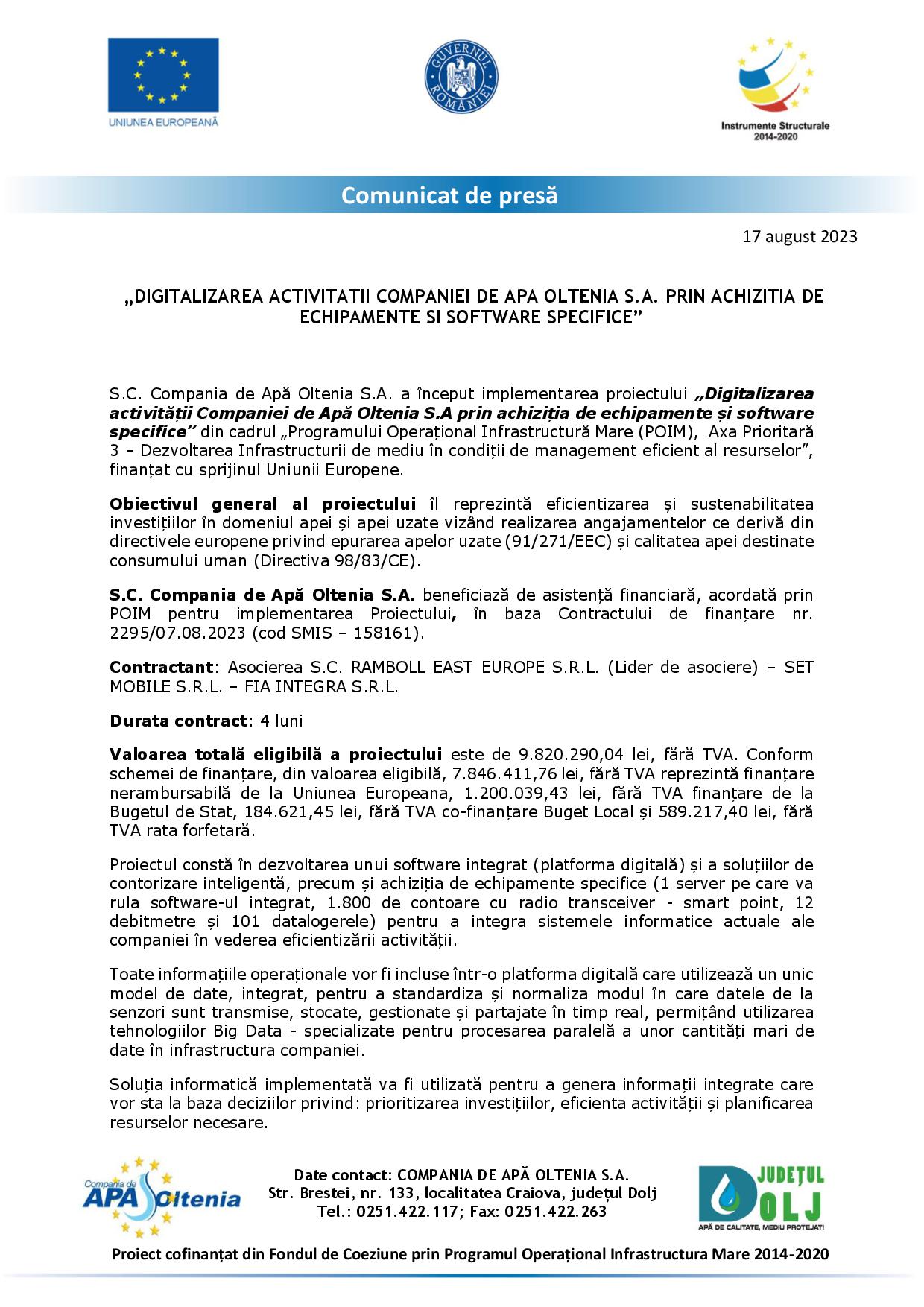 UNIUNEA EUROPEANĂ

GUVERNUL ROMÂNIEI

Instrumente Structurale 2014-2020

Comunicat de presă

17 august 2023

„DIGITALIZAREA ACTIVITATII COMPANIEI DE APA OLTENIA S.A. PRIN ACHIZITIA DE ECHIPAMENTE SI SOFTWARE SPECIFICE”

S.C. Compania de Apă Oltenia S.A. a început implementarea proiectului „Digitalizarea activității Companiei de Apă Oltenia S.A prin achiziția de echipamente și software specifice” din cadrul „Programului Operațional Infrastructură Mare (POIM), Axa Prioritară 3 – Dezvoltarea Infrastructurii de mediu în condiții de management eficient al resurselor”, finanțat cu sprijinul Uniunii Europene.

Obiectivul general al proiectului îl reprezintă eficientizarea și sustenabilitatea investițiilor în domeniul apei și apei uzate vizând realizarea angajamentelor ce derivă din directivele europene privind epurarea apelor uzate (91/271/EEC) și calitatea apei destinate consumului uman (Directiva 98/83/CE).

S.C. Compania de Apă Oltenia S.A. beneficiază de asistență financiară, acordată prin POIM pentru implementarea Proiectului, în baza Contractului de finanțare nr. 2295/07.08.2023 (cod SMIS – 158161).

Contractant: Asocierea S.C. RAMBOLL EAST EUROPE S.R.L. (Lider de asociere) – SET MOBILE S.R.L. – FIA INTEGRA S.R.L.

Durata contract: 4 luni

Valoarea totală eligibilă a proiectului este de 9.820.290,04 lei, fără TVA. Conform schemei de finanțare, din valoarea eligibilă, 7.846.411,76 lei, fără TVA reprezintă finanțare nerambursabilă de la Uniunea Europeana, 1.200.039,43 lei, fără TVA finanțare de la Bugetul de Stat, 184.621,45 lei, fără TVA co-finanțare Buget Local și 589.217,40 lei, fără TVA rata forfetară.

Proiectul constă în dezvoltarea unui software integrat (platforma digitală) și a soluțiilor de contorizare inteligentă, precum și achiziția de echipamente specifice (1 server pe care va rula software-ul integrat, 1.800 de contoare cu radio transceiver - smart point, 12 debitmetre și 101 datalogerele) pentru a integra sistemele informatice actuale ale companiei în vederea eficientizării activității.

Toate informațiile operaționale vor fi incluse într-o platforma digitală care utilizează un unic model de date, integrat, pentru a standardiza și normaliza modul în care datele de la senzori sunt transmise, stocate, gestionate și partajate în timp real, permițând utilizarea tehnologiilor Big Data - specializate pentru procesarea paralelă a unor cantități mari de date în infrastructura companiei.

Soluția informatică implementată va fi utilizată pentru a genera informații integrate care vor sta la baza deciziilor privind: prioritizarea investițiilor, eficienta activității și planificarea resurselor necesare.

Compania de APA Oltenia

Date contact: COMPANIA DE APĂ OLTENIA S.A.
Str. Brestei, nr. 133, localitatea Craiova, județul Dolj
Tel.: 0251.422.117; Fax: 0251.422.263

JUDEȚUL DOLJ
APĂ DE CALITATE, MEDIU PROTEJAT!

Proiect cofinanțat din Fondul de Coeziune prin Programul Operațional Infrastructura Mare 2014-2020